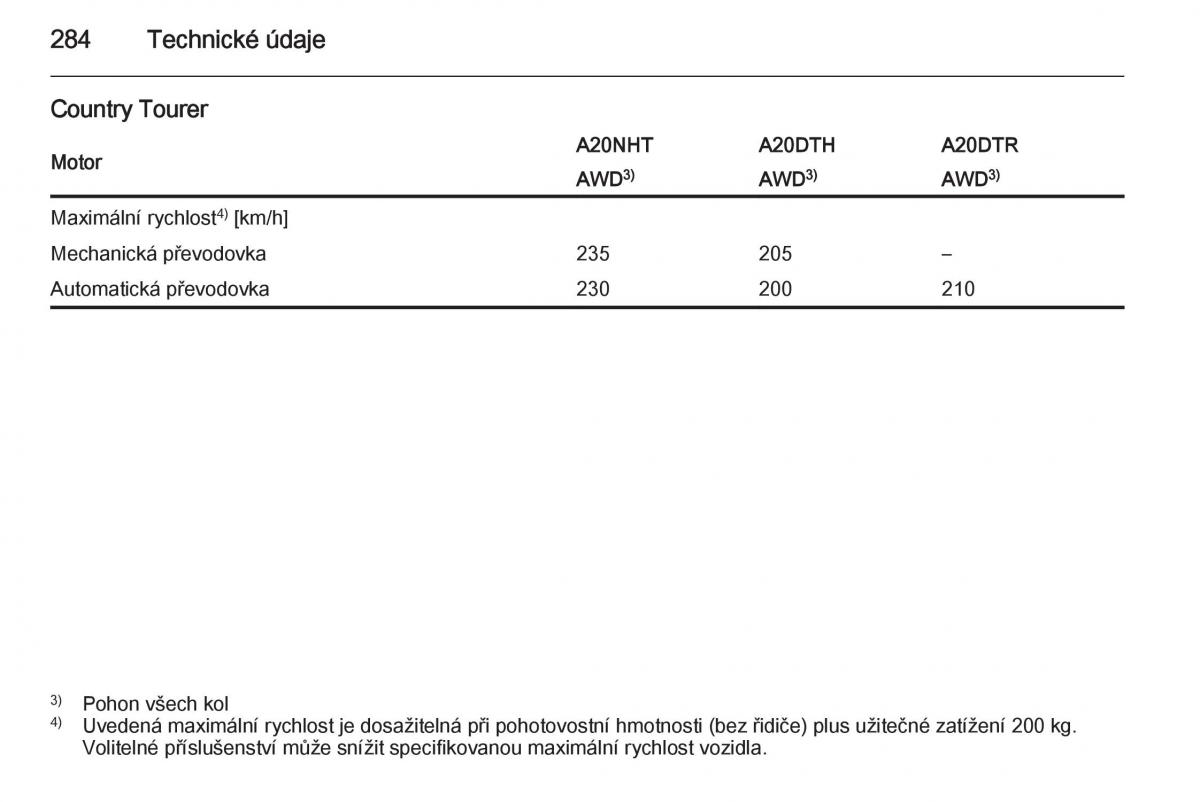 284 Technické údaje

Country Tourer

| Motor | A20NHT AWD$^{3)}$ | A20DTH AWD$^{3)}$ | A20DTR AWD$^{3)}$ |
|---|---|---|---|
| Maximální rychlost$^{4)}$ [km/h] | | | |
| Mechanická převodovka | 235 | 205 | – |
| Automatická převodovka | 230 | 200 | 210 |

$^{3)}$ Pohon všech kol
$^{4)}$ Uvedená maximální rychlost je dosažitelná při pohotovostní hmotnosti (bez řidiče) plus užitečné zatížení 200 kg. Volitelné příslušenství může snížit specifikovanou maximální rychlost vozidla.